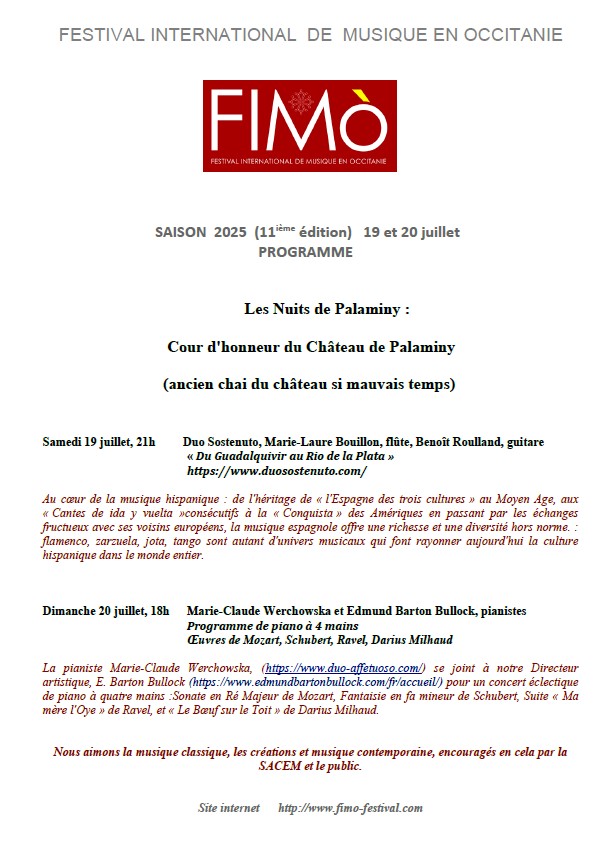 FESTIVAL INTERNATIONAL DE MUSIQUE EN OCCITANIE

FIMÒ
FESTIVAL INTERNATIONAL DE MUSIQUE EN OCCITANIE

SAISON 2025 (11$^{ième}$ édition) 19 et 20 juillet
PROGRAMME

Les Nuits de Palaminy :

Cour d'honneur du Château de Palaminy

(ancien chai du château si mauvais temps)

Samedi 19 juillet, 21h Duo Sostenuto, Marie-Laure Bouillon, flûte, Benoît Roulland, guitare
« Du Guadalquivir au Rio de la Plata »
https://www.duosostenuto.com/

Au cœur de la musique hispanique : de l'héritage de « l'Espagne des trois cultures » au Moyen Age, aux « Cantes de ida y vuelta »consécutifs à la « Conquista » des Amériques en passant par les échanges fructueux avec ses voisins européens, la musique espagnole offre une richesse et une diversité hors norme. : flamenco, zarzuela, jota, tango sont autant d'univers musicaux qui font rayonner aujourd'hui la culture hispanique dans le monde entier.

Dimanche 20 juillet, 18h Marie-Claude Werchowska et Edmund Barton Bullock, pianistes
Programme de piano à 4 mains
Œuvres de Mozart, Schubert, Ravel, Darius Milhaud

La pianiste Marie-Claude Werchowska, (https://www.duo-affetuoso.com/) se joint à notre Directeur artistique, E. Barton Bullock (https://www.edmundbartonbullock.com/fr/accueil/) pour un concert éclectique de piano à quatre mains :Sonate en Ré Majeur de Mozart, Fantaisie en fa mineur de Schubert, Suite « Ma mère l'Oye » de Ravel, et « Le Bœuf sur le Toit » de Darius Milhaud.

Nous aimons la musique classique, les créations et musique contemporaine, encouragés en cela par la SACEM et le public.

Site internet http://www.fimo-festival.com